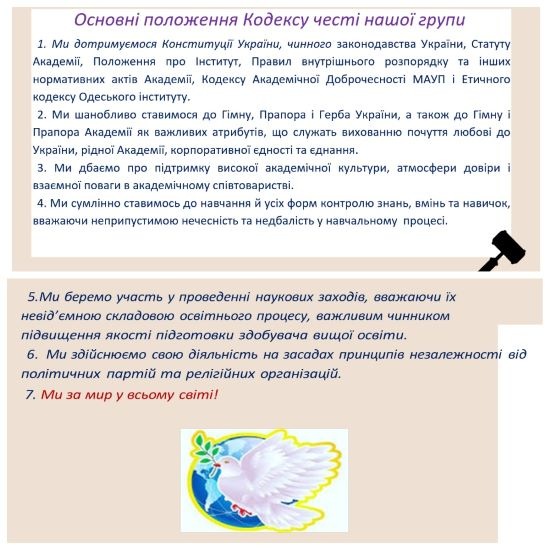 Основні положення Кодексу честі нашої групи

1. Ми дотримуємося Конституції України, чинного законодавства України, Статуту Академії, Положення про Інститут, Правил внутрішнього розпорядку та інших нормативних актів Академії, Кодексу Академічної Доброчесності МАУП і Етичного кодексу Одеського інституту.

2. Ми шанобливо ставимося до Гімну, Прапора і Герба України, а також до Гімну і Прапора Академії як важливих атрибутів, що служать вихованню почуття любові до України, рідної Академії, корпоративної єдності та єднання.

3. Ми дбаємо про підтримку високої академічної культури, атмосфери довіри і взаємної поваги в академічному співтоваристві.

4. Ми сумлінно ставимось до навчання й усіх форм контролю знань, вмінь та навичок, вважаючи неприпустимою нечесність та недбалість у навчальному процесі.

5.Ми беремо участь у проведенні наукових заходів, вважаючи їх невід'ємною складовою освітнього процесу, важливим чинником підвищення якості підготовки здобувача вищої освіти.

6. Ми здійснюємо свою діяльність на засадах принципів незалежності від політичних партій та релігійних організацій.

7. Ми за мир у всьому світі!